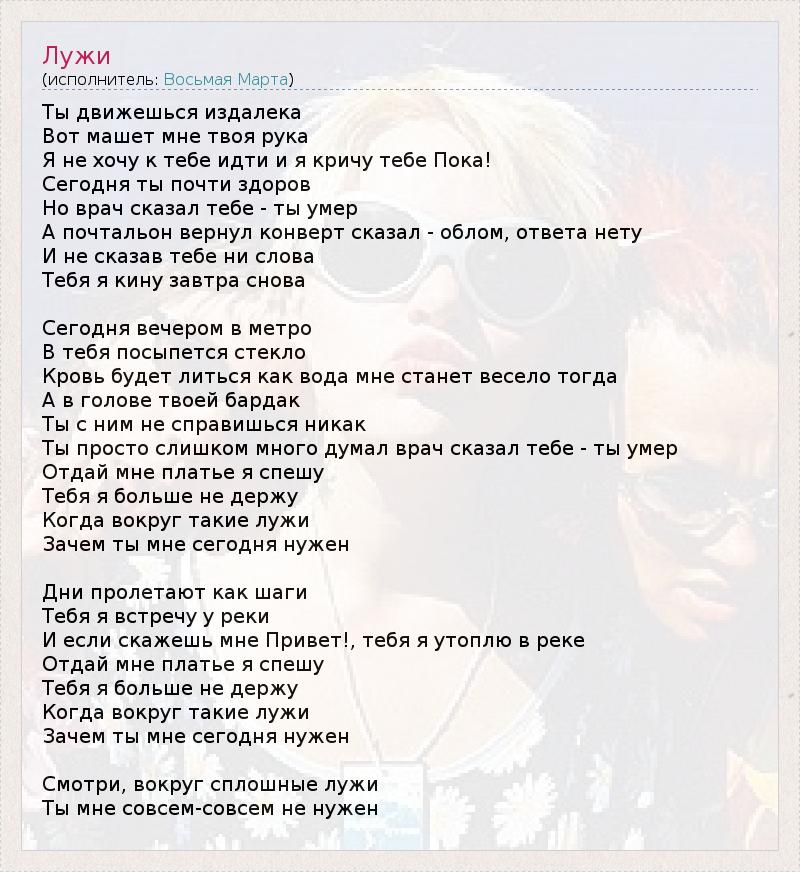 Лужи
(исполнитель: Восьмая Марта)

Ты движешься издалека
Вот машет мне твоя рука
Я не хочу к тебе идти и я кричу тебе Пока!
Сегодня ты почти здоров
Но врач сказал тебе - ты умер
А почтальон вернул конверт сказал - облом, ответа нету
И не сказав тебе ни слова
Тебя я кину завтра снова

Сегодня вечером в метро
В тебя посыпется стекло
Кровь будет литься как вода мне станет весело тогда
А в голове твоей бардак
Ты с ним не справишься никак
Ты просто слишком много думал врач сказал тебе - ты умер
Отдай мне платье я спешу
Тебя я больше не держу
Когда вокруг такие лужи
Зачем ты мне сегодня нужен

Дни пролетают как шаги
Тебя я встречу у реки
И если скажешь мне Привет!, тебя я утоплю в реке
Отдай мне платье я спешу
Тебя я больше не держу
Когда вокруг такие лужи
Зачем ты мне сегодня нужен

Смотри, вокруг сплошные лужи
Ты мне совсем-совсем не нужен